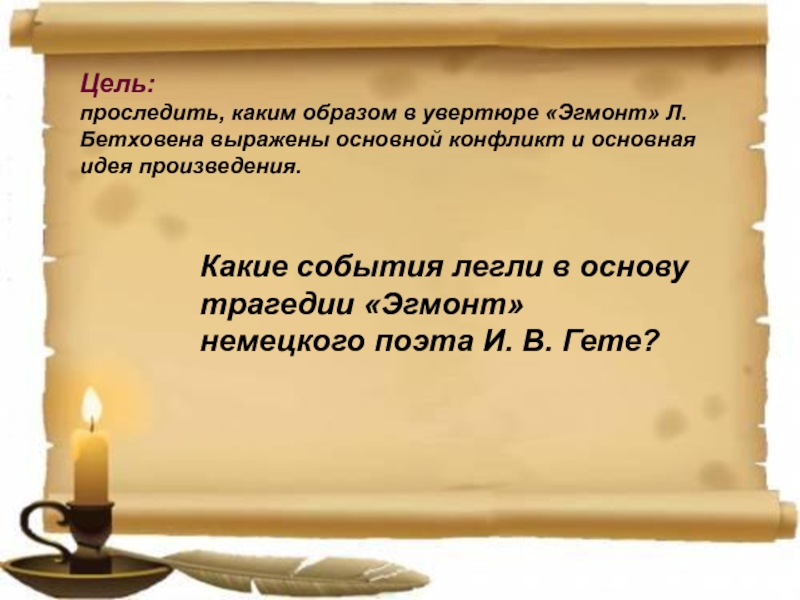 Цель:
проследить, каким образом в увертюре «Эгмонт» Л. Бетховена выражены основной конфликт и основная идея произведения.

Какие события легли в основу трагедии «Эгмонт» немецкого поэта И. В. Гете?